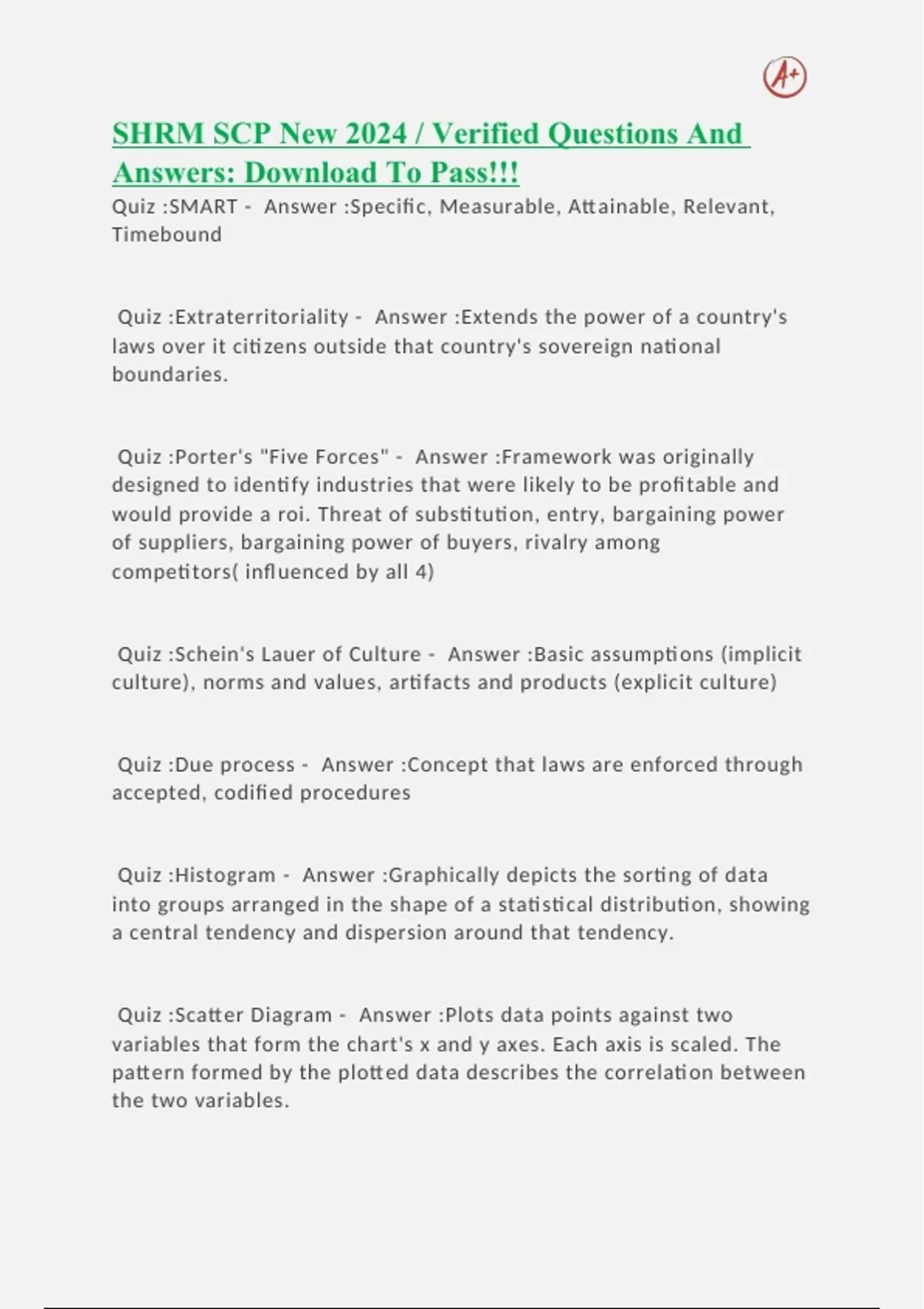 A+

SHRM SCP New 2024 / Verified Questions And Answers: Download To Pass!!!

Quiz :SMART - Answer :Specific, Measurable, Attainable, Relevant, Timebound

Quiz :Extraterritoriality - Answer :Extends the power of a country's laws over it citizens outside that country's sovereign national boundaries.

Quiz :Porter's "Five Forces" - Answer :Framework was originally designed to identify industries that were likely to be profitable and would provide a roi. Threat of substitution, entry, bargaining power of suppliers, bargaining power of buyers, rivalry among competitors( influenced by all 4)

Quiz :Schein's Lauer of Culture - Answer :Basic assumptions (implicit culture), norms and values, artifacts and products (explicit culture)

Quiz :Due process - Answer :Concept that laws are enforced through accepted, codified procedures

Quiz :Histogram - Answer :Graphically depicts the sorting of data into groups arranged in the shape of a statistical distribution, showing a central tendency and dispersion around that tendency.

Quiz :Scatter Diagram - Answer :Plots data points against two variables that form the chart's x and y axes. Each axis is scaled. The pattern formed by the plotted data describes the correlation between the two variables.